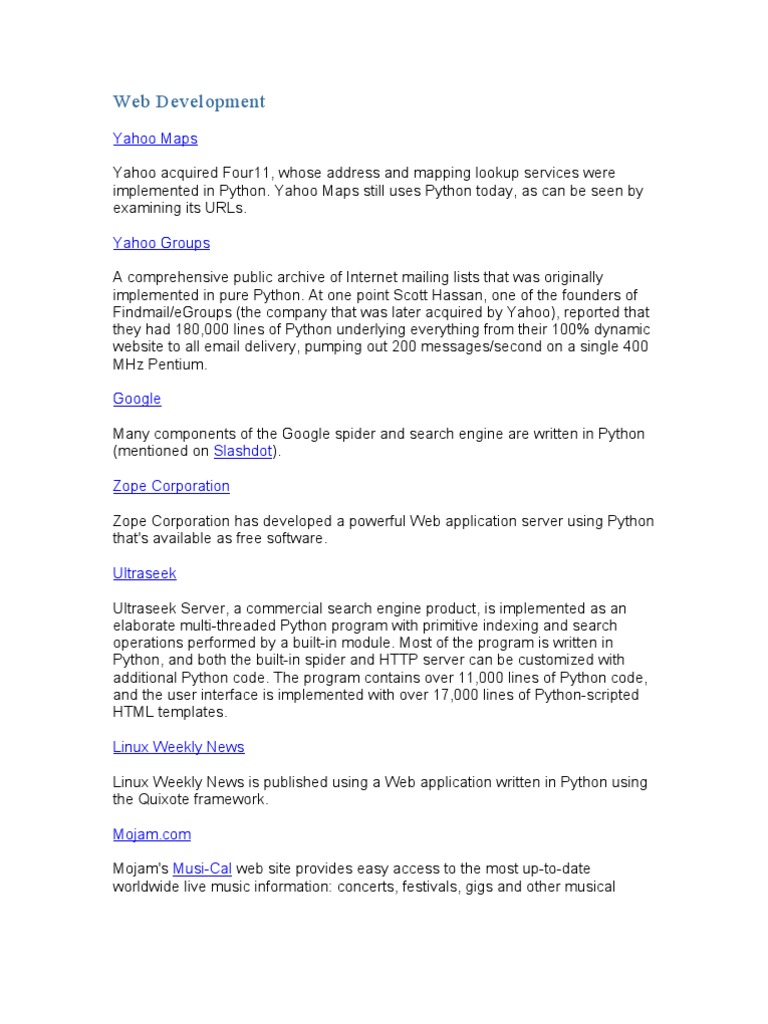 Web Development

Yahoo Maps

Yahoo acquired Four11, whose address and mapping lookup services were implemented in Python. Yahoo Maps still uses Python today, as can be seen by examining its URLs.

Yahoo Groups

A comprehensive public archive of Internet mailing lists that was originally implemented in pure Python. At one point Scott Hassan, one of the founders of Findmail/eGroups (the company that was later acquired by Yahoo), reported that they had 180,000 lines of Python underlying everything from their 100% dynamic website to all email delivery, pumping out 200 messages/second on a single 400 MHz Pentium.

Google

Many components of the Google spider and search engine are written in Python (mentioned on Slashdot).

Zope Corporation

Zope Corporation has developed a powerful Web application server using Python that's available as free software.

Ultraseek

Ultraseek Server, a commercial search engine product, is implemented as an elaborate multi-threaded Python program with primitive indexing and search operations performed by a built-in module. Most of the program is written in Python, and both the built-in spider and HTTP server can be customized with additional Python code. The program contains over 11,000 lines of Python code, and the user interface is implemented with over 17,000 lines of Python-scripted HTML templates.

Linux Weekly News

Linux Weekly News is published using a Web application written in Python using the Quixote framework.

Mojam.com

Mojam's Musi-Cal web site provides easy access to the most up-to-date worldwide live music information: concerts, festivals, gigs and other musical